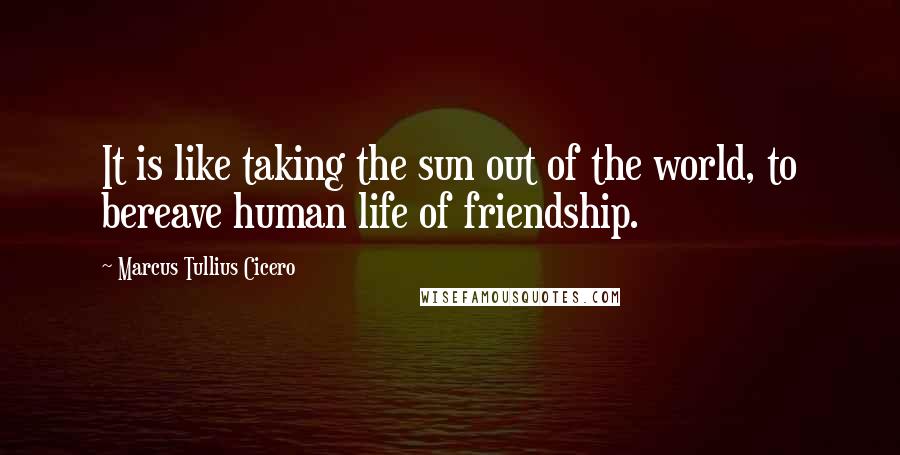 It is like taking the sun out of the world, to bereave human life of friendship.

~ Marcus Tullius Cicero

WISEFAMOUSQUOTES.COM